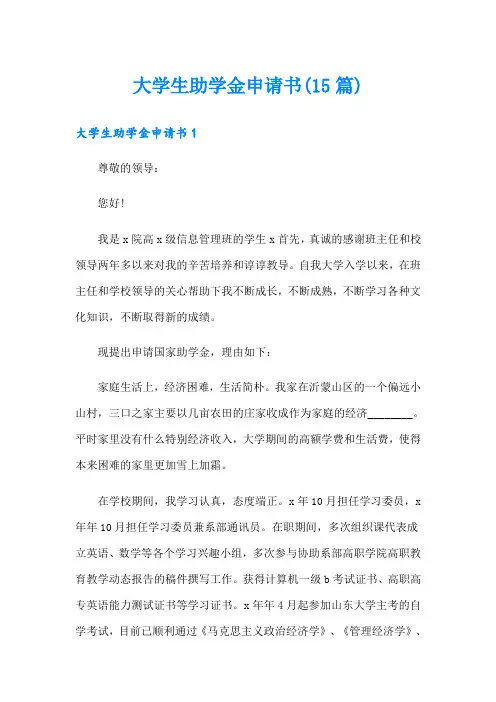 大学生助学金申请书(15 篇)

大学生助学金申请书 1

尊敬的领导:

您好!

我是 x 院高 x 级信息管理班的学生 x 首先，真诚的感谢班主任和校领导两年多以来对我的辛苦培养和谆谆教导。自我大学入学以来，在班主任和学校领导的关心帮助下我不断成长，不断成熟，不断学习各种文化知识，不断取得新的成绩。

现提出申请国家助学金，理由如下:

家庭生活上，经济困难，生活简朴。我家在沂蒙山区的一个偏远小山村，三口之家主要以几亩农田的庄家收成作为家庭的经济________。平时家里没有什么特别经济收入，大学期间的高额学费和生活费，使得本来困难的家里更加雪上加霜。

在学校期间，我学习认真，态度端正。x 年 10 月担任学习委员，x 年年 10 月担任学习委员兼系部通讯员。在职期间，多次组织课代表成立英语、数学等各个学习兴趣小组，多次参与协助系部高职学院高职教育教学动态报告的稿件撰写工作。获得计算机一级 b 考试证书、高职高专英语能力测试证书等学习证书。x 年年 4 月起参加山东大学主考的自学考试，目前已顺利通过《马克思主义政治经济学》、《管理经济学》、